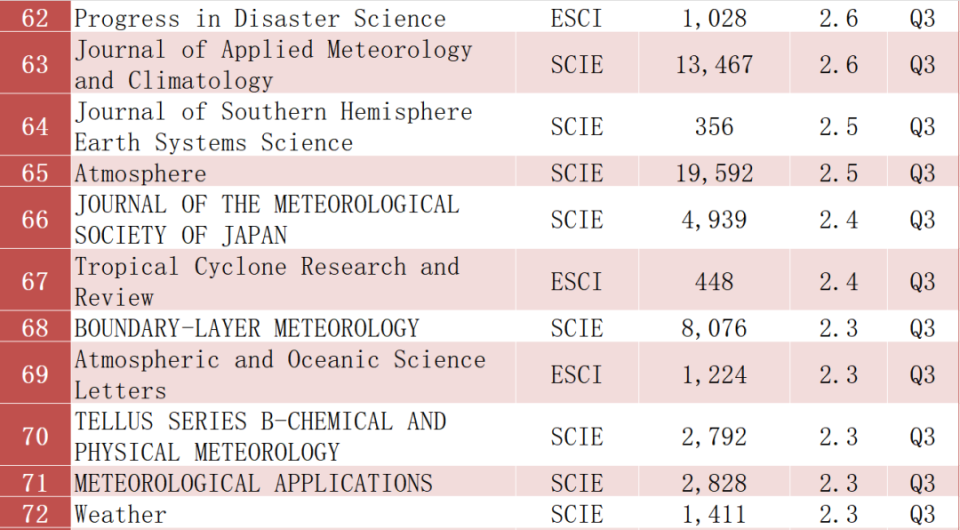 | 62 | Progress in Disaster Science | ESCI | 1,028 | 2.6 | Q3 |
|---|---|---|---|---|---|
| 63 | Journal of Applied Meteorology and Climatology | SCIE | 13,467 | 2.6 | Q3 |
| 64 | Journal of Southern Hemisphere Earth Systems Science | SCIE | 356 | 2.5 | Q3 |
| 65 | Atmosphere | SCIE | 19,592 | 2.5 | Q3 |
| 66 | JOURNAL OF THE METEOROLOGICAL SOCIETY OF JAPAN | SCIE | 4,939 | 2.4 | Q3 |
| 67 | Tropical Cyclone Research and Review | ESCI | 448 | 2.4 | Q3 |
| 68 | BOUNDARY-LAYER METEOROLOGY | SCIE | 8,076 | 2.3 | Q3 |
| 69 | Atmospheric and Oceanic Science Letters | ESCI | 1,224 | 2.3 | Q3 |
| 70 | TELLUS SERIES B-CHEMICAL AND PHYSICAL METEOROLOGY | SCIE | 2,792 | 2.3 | Q3 |
| 71 | METEOROLOGICAL APPLICATIONS | SCIE | 2,828 | 2.3 | Q3 |
| 72 | Weather | SCIE | 1,411 | 2.3 | Q3 |